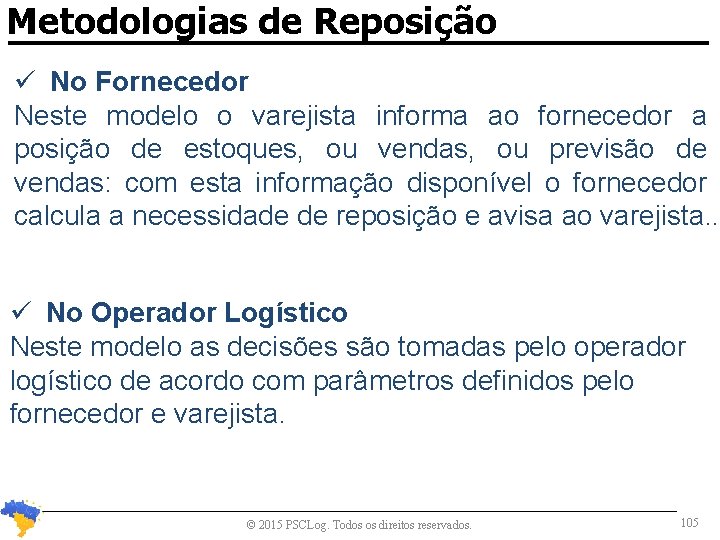 Metodologias de Reposição

✓ No Fornecedor

Neste modelo o varejista informa ao fornecedor a posição de estoques, ou vendas, ou previsão de vendas: com esta informação disponível o fornecedor calcula a necessidade de reposição e avisa ao varejista..

✓ No Operador Logístico

Neste modelo as decisões são tomadas pelo operador logístico de acordo com parâmetros definidos pelo fornecedor e varejista.

© 2015 PSCLog. Todos os direitos reservados.

105